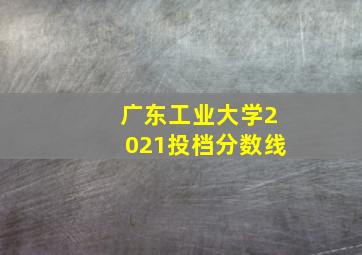 广东工业大学2021投档分数线